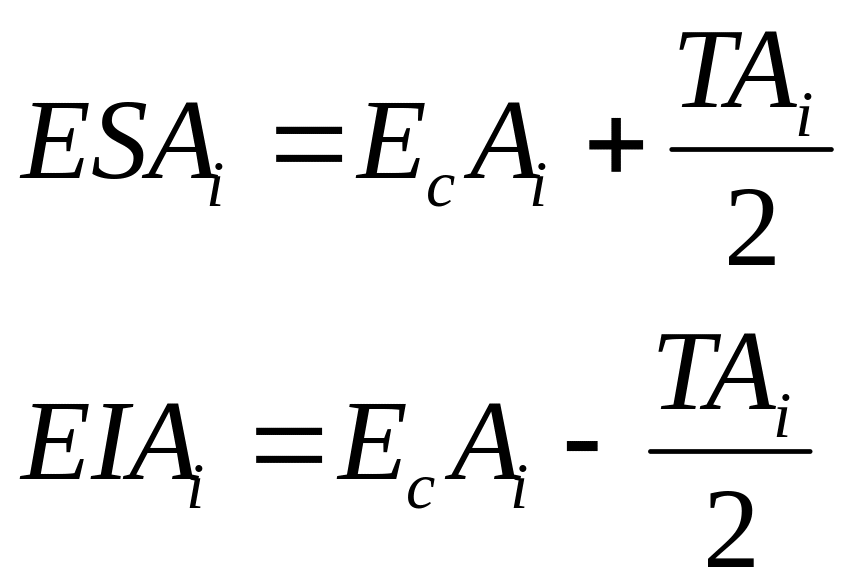 $ESA_i = E_c A_i + \frac{TA_i}{2}$

$EIA_i = E_c A_i - \frac{TA_i}{2}$